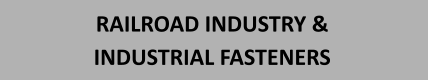 RAILROAD INDUSTRY &
INDUSTRIAL FASTENERS